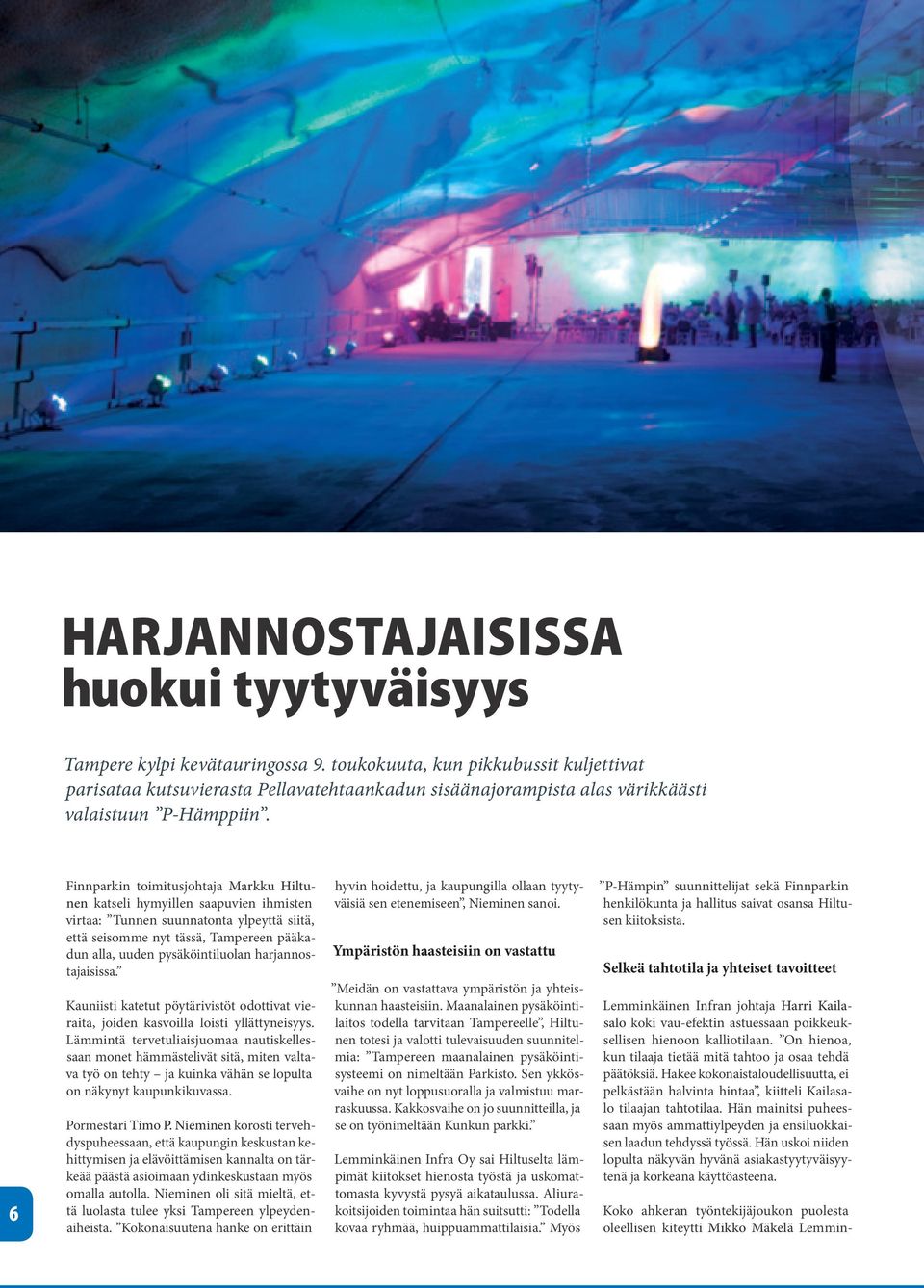 HARJANNOSTAJAISISSA huokui tyytyväisyys

Tampere kylpi kevätauringossa 9. toukokuuta, kun pikkubussit kuljettivat parisataa kutsuvierasta Pellavatehtaankadun sisäänajorampista alas värikkäästi valaistuun ”P-Hämppiin”.

Finnparkin toimitusjohtaja Markku Hiltunen katseli hymyillen saapuvien ihmisten virtaa: ”Tunnen suunnatonta ylpeyttä siitä, että seisomme nyt tässä, Tampereen pääkadun alla, uuden pysäköintiluolan harjannostajaisissa.”

Kauniisti katetut pöytärivistöt odottivat vieraita, joiden kasvoilla loisti yllättyneisyys. Lämmintä tervetuliaisjuomaa nautiskellessaan monet hämmästelivät sitä, miten valtava työ on tehty – ja kuinka vähän se lopulta on näkynyt kaupunkikuvassa.

Pormestari Timo P. Nieminen korosti tervehdyspuheessaan, että kaupungin keskustan kehittymisen ja elävöittämisen kannalta on tärkeää päästä asioimaan ydinkeskustaan myös omalla autolla. Nieminen oli sitä mieltä, että luolasta tulee yksi Tampereen ylpeydenaiheista. ”Kokonaisuutena hanke on erittäin hyvin hoidettu, ja kaupungilla ollaan tyytyväisiä sen etenemiseen”, Nieminen sanoi.

Ympäristön haasteisiin on vastattu

”Meidän on vastattava ympäristön ja yhteiskunnan haasteisiin. Maanalainen pysäköintilaitos todella tarvitaan Tampereelle”, Hiltunen totesi ja valotti tulevaisuuden suunnitelmia: ”Tampereen maanalainen pysäköintisysteemi on nimeltään Parkisto. Sen ykkösvaihe on nyt loppusuoralla ja valmistuu marraskuussa. Kakkosvaihe on jo suunnitteilla, ja se on työnimeltään Kunkun parkki.”

Lemminkäinen Infra Oy sai Hiltuselta lämpimät kiitokset hienosta työstä ja uskomattomasta kyvystä pysyä aikataulussa. Aliurakoitsijoiden toimintaa hän suitsutti: ”Todella kovaa ryhmää, huippuammattilaisia.” Myös ”P-Hämpin” suunnittelijat sekä Finnparkin henkilökunta ja hallitus saivat osansa Hiltusen kiitoksista.

Selkeä tahtotila ja yhteiset tavoitteet

Lemminkäinen Infran johtaja Harri Kailasalo koki vau-efektin astuessaan poikkeuksellisen hienoon kalliotilaan. ”On hienoa, kun tilaaja tietää mitä tahtoo ja osaa tehdä päätöksiä. Hakee kokonaistaloudellisuutta, ei pelkästään halvinta hintaa”, kiitteli Kailasalo tilaajan tahtotilaa. Hän mainitsi puheessaan myös ammattiylpeyden ja ensiluokkaisen laadun tehdyssä työssä. Hän uskoi niiden lopulta näkyvän hyvänä asiakastyytyväisyytenä ja korkeana käyttöasteena.

Koko ahkeran työntekijäjoukon puolesta oleellisen kiteytti Mikko Mäkelä Lemmin-

6